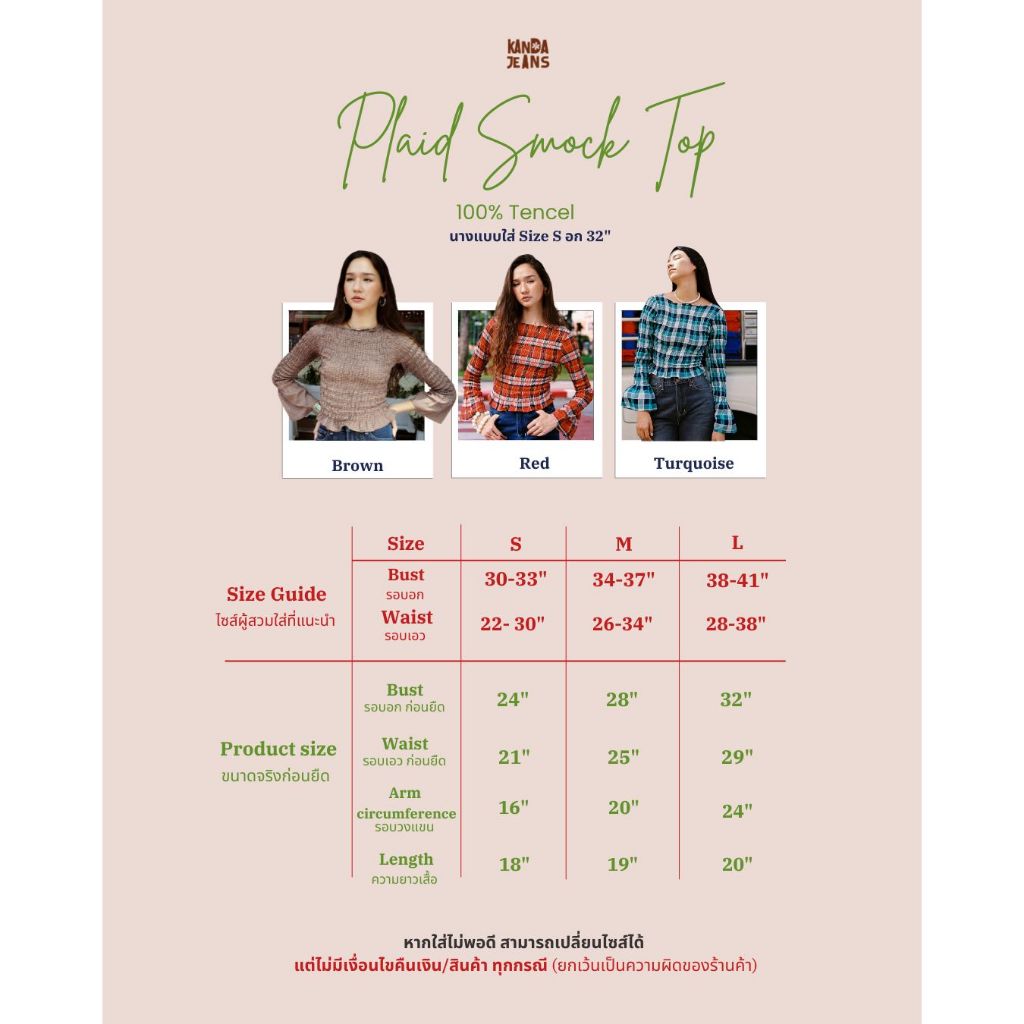 KANDA JEANS

Plaid Smock Top

100% Tencel
นางแบบใส่ Size S อก 32"

Brown
Red
Turquoise

| | Size | S | M | L |
|---|---|---|---|---|
| Size Guide ไซส์ผู้สวมใส่ที่แนะนำ | Bust รอบอก | 30-33" | 34-37" | 38-41" |
| | Waist รอบเอว | 22- 30" | 26-34" | 28-38" |
| Product size ขนาดจริงก่อนยืด | Bust รอบอก ก่อนยืด | 24" | 28" | 32" |
| | Waist รอบเอว ก่อนยืด | 21" | 25" | 29" |
| | Arm circumference รอบวงแขน | 16" | 20" | 24" |
| | Length ความยาวเสื้อ | 18" | 19" | 20" |

หากใส่ไม่พอดี สามารถเปลี่ยนไซส์ได้
แต่ไม่มีเงื่อนไขคืนเงิน/สินค้า ทุกกรณี (ยกเว้นเป็นความผิดของร้านค้า)